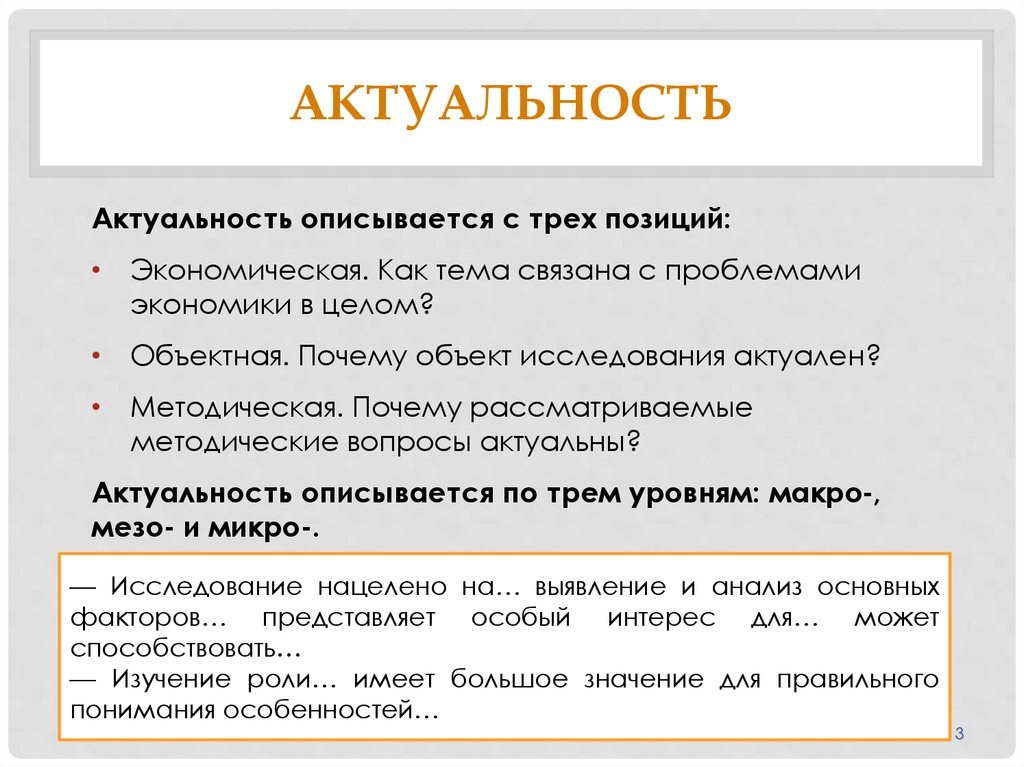 АКТУАЛЬНОСТЬ

Актуальность описывается с трех позиций:

• Экономическая. Как тема связана с проблемами экономики в целом?

• Объектная. Почему объект исследования актуален?

• Методическая. Почему рассматриваемые методические вопросы актуальны?

Актуальность описывается по трем уровням: макро-, мезо- и микро-.

— Исследование нацелено на… выявление и анализ основных факторов… представляет особый интерес для… может способствовать…
— Изучение роли… имеет большое значение для правильного понимания особенностей…

3